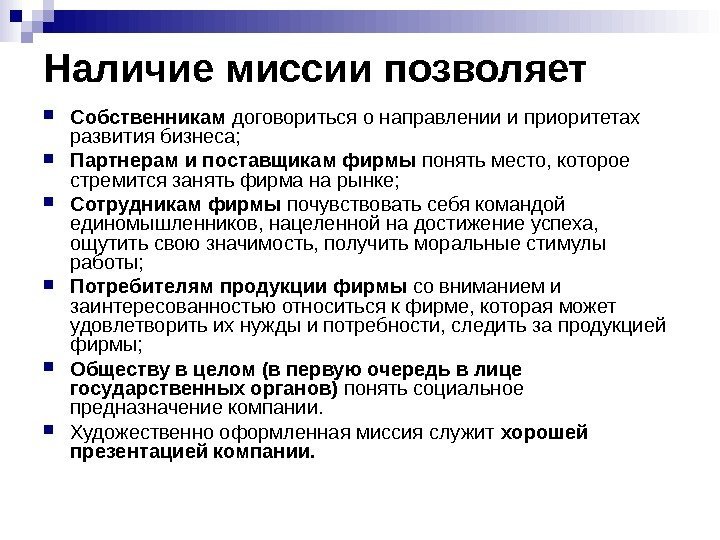 Наличие миссии позволяет

Собственникам договориться о направлении и приоритетах развития бизнеса;

Партнерам и поставщикам фирмы понять место, которое стремится занять фирма на рынке;

Сотрудникам фирмы почувствовать себя командой единомышленников, нацеленной на достижение успеха, ощутить свою значимость, получить моральные стимулы работы;

Потребителям продукции фирмы со вниманием и заинтересованностью относиться к фирме, которая может удовлетворить их нужды и потребности, следить за продукцией фирмы;

Обществу в целом (в первую очередь в лице государственных органов) понять социальное предназначение компании.

Художественно оформленная миссия служит хорошей презентацией компании.